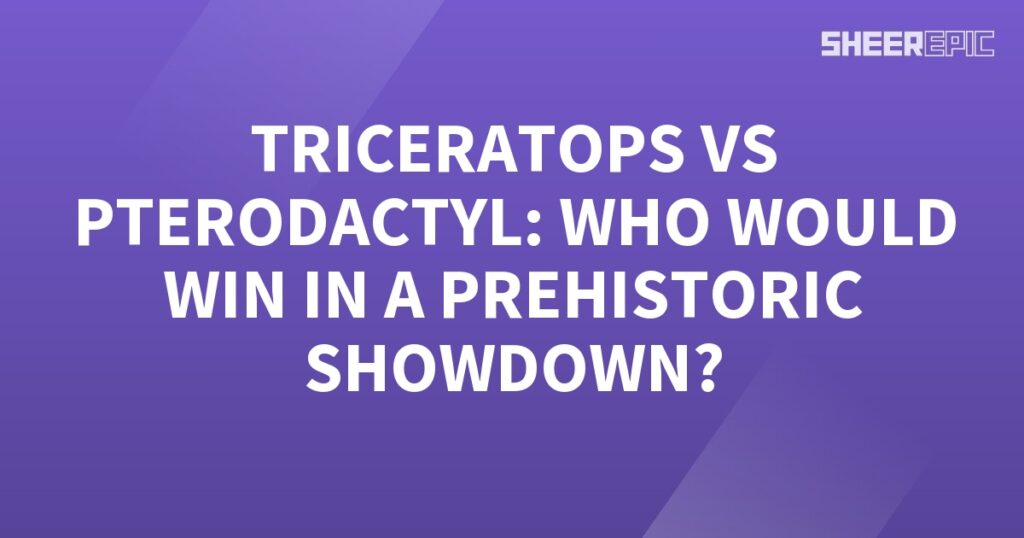 SHEEREPIC

TRICERATOPS VS PTERODACTYL: WHO WOULD WIN IN A PREHISTORIC SHOWDOWN?